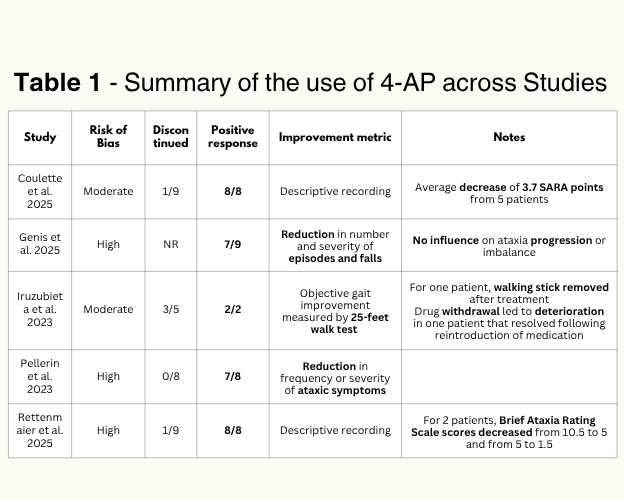 Table 1 - Summary of the use of 4-AP across Studies

| Study | Risk of Bias | Discontinued | Positive response | Improvement metric | Notes |
|---|---|---|---|---|---|
| Coulette et al. 2025 | Moderate | 1/9 | 8/8 | Descriptive recording | Average decrease of 3.7 SARA points from 5 patients |
| Genis et al. 2025 | High | NR | 7/9 | Reduction in number and severity of episodes and falls | No influence on ataxia progression or imbalance |
| Iruzubieta et al. 2023 | Moderate | 3/5 | 2/2 | Objective gait improvement measured by 25-feet walk test | For one patient, walking stick removed after treatment Drug withdrawal led to deterioration in one patient that resolved following reintroduction of medication |
| Pellerin et al. 2023 | High | 0/8 | 7/8 | Reduction in frequency or severity of ataxic symptoms | |
| Rettenmaier et al. 2025 | High | 1/9 | 8/8 | Descriptive recording | For 2 patients, Brief Ataxia Rating Scale scores decreased from 10.5 to 5 and from 5 to 1.5 |